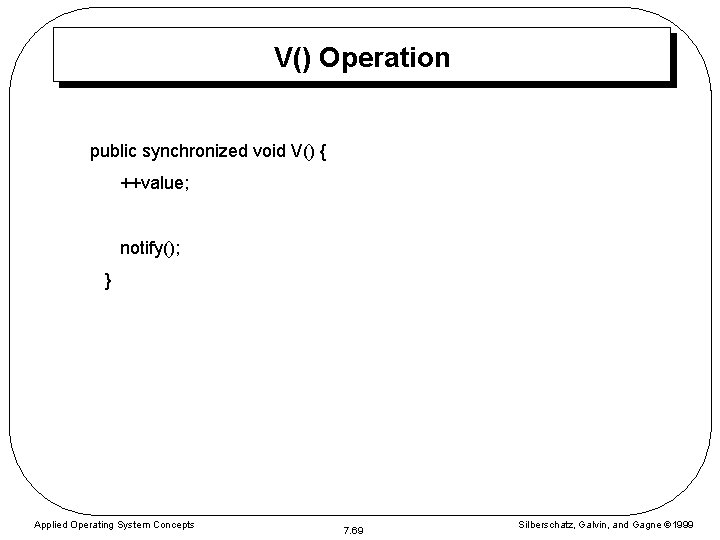 V() Operation

public synchronized void V() {
++value;

notify();
}

Applied Operating System Concepts

7.69

Silberschatz, Galvin, and Gagne ©1999